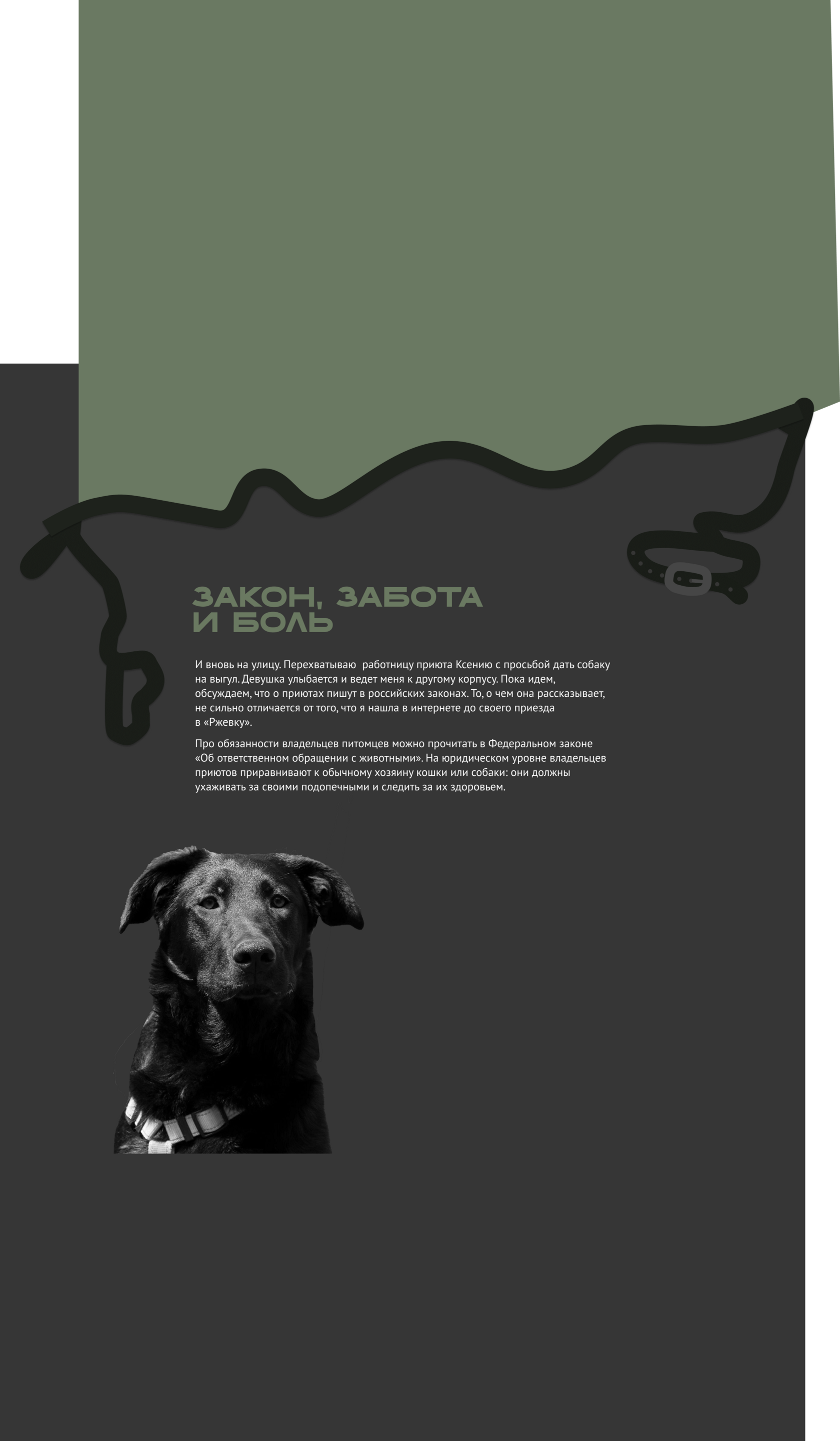 ЗАКОН, ЗАБОТА
И БОЛЬ

И вновь на улицу. Перехватываю работницу приюта Ксению с просьбой дать собаку на выгул. Девушка улыбается и ведет меня к другому корпусу. Пока идем, обсуждаем, что о приютах пишут в российских законах. То, о чем она рассказывает, не сильно отличается от того, что я нашла в интернете до своего приезда в «Ржевку».

Про обязанности владельцев питомцев можно прочитать в Федеральном законе «Об ответственном обращении с животными». На юридическом уровне владельцев приютов приравнивают к обычному хозяину кошки или собаки: они должны ухаживать за своими подопечными и следить за их здоровьем.